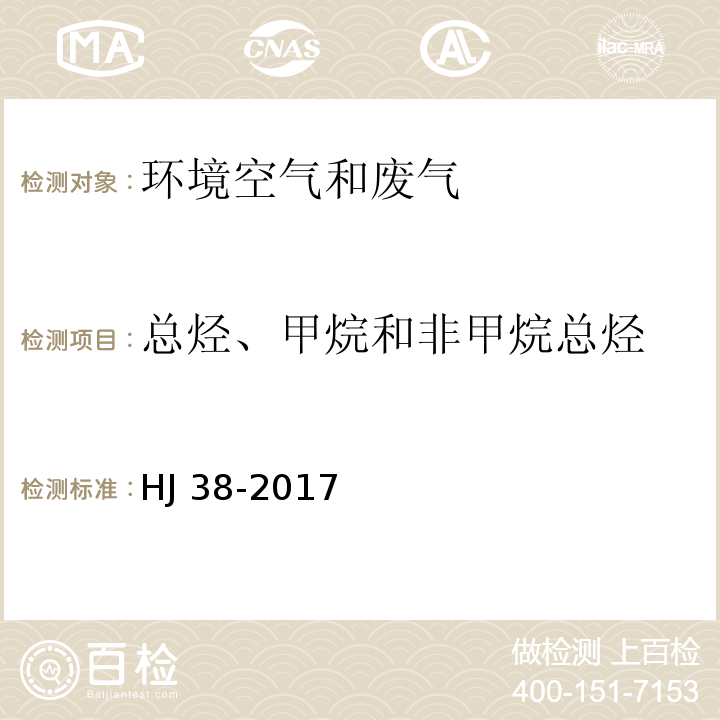 MA CNAS AC ilac-MRA

检测对象：环境空气和废气

检测项目：总烃、甲烷和非甲烷总烃

检测标准：HJ 38-2017

百检
Baijiantest.com

做检测 上百检
400-151-7153